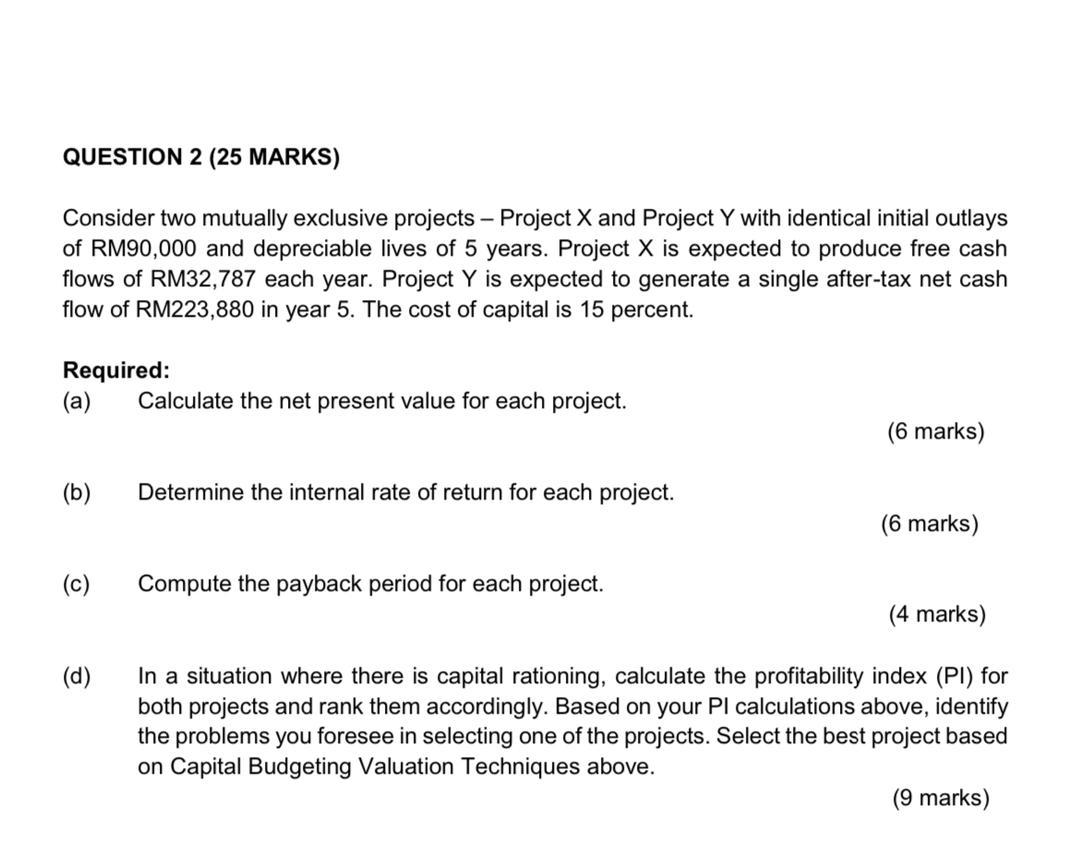 QUESTION 2 (25 MARKS)

Consider two mutually exclusive projects – Project X and Project Y with identical initial outlays of RM90,000 and depreciable lives of 5 years. Project X is expected to produce free cash flows of RM32,787 each year. Project Y is expected to generate a single after-tax net cash flow of RM223,880 in year 5. The cost of capital is 15 percent.

Required:
(a) Calculate the net present value for each project.
(6 marks)

(b) Determine the internal rate of return for each project.
(6 marks)

(c) Compute the payback period for each project.
(4 marks)

(d) In a situation where there is capital rationing, calculate the profitability index (PI) for both projects and rank them accordingly. Based on your PI calculations above, identify the problems you foresee in selecting one of the projects. Select the best project based on Capital Budgeting Valuation Techniques above.
(9 marks)